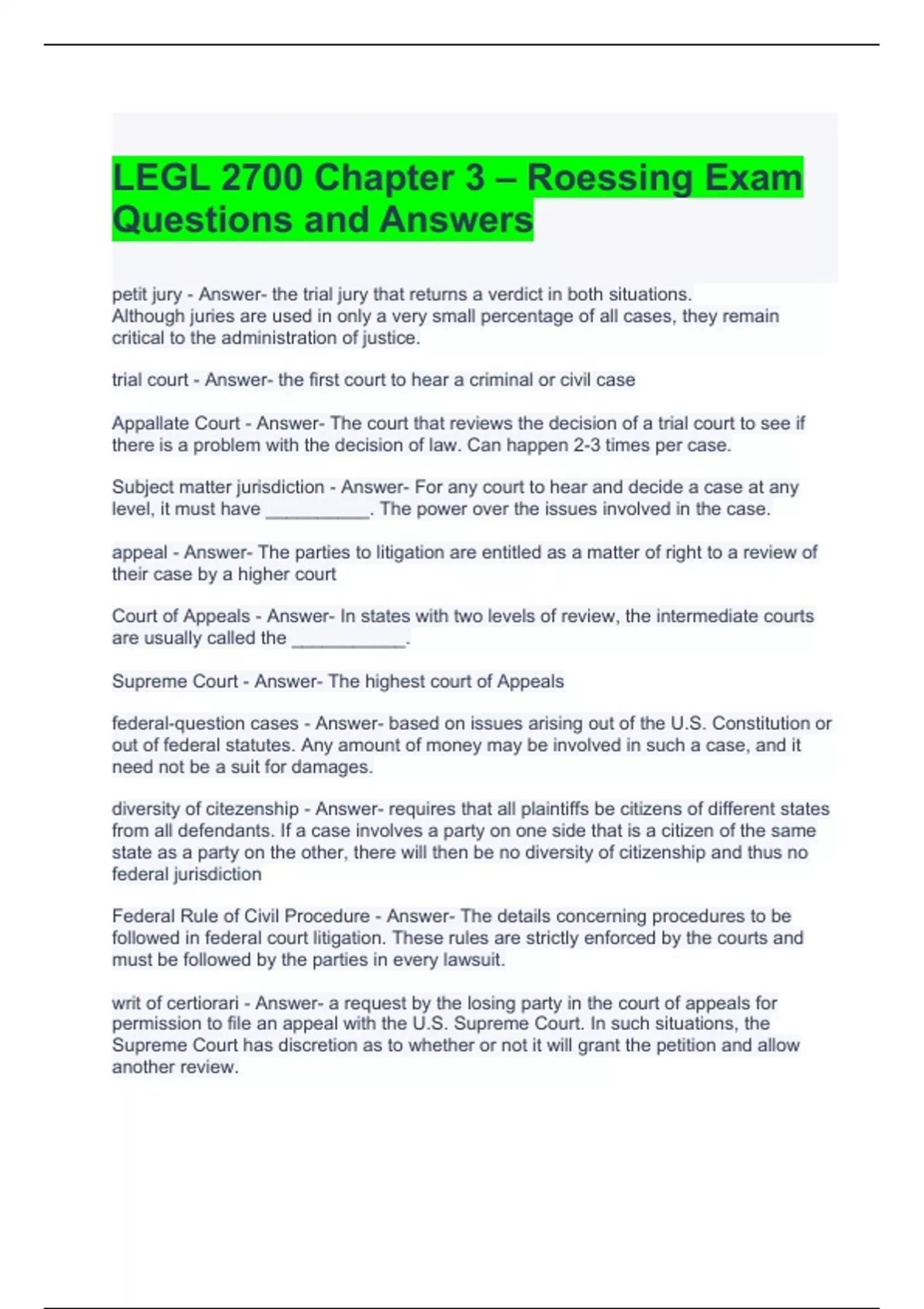 LEGL 2700 Chapter 3 – Roessing Exam Questions and Answers

petit jury - Answer- the trial jury that returns a verdict in both situations.
Although juries are used in only a very small percentage of all cases, they remain critical to the administration of justice.

trial court - Answer- the first court to hear a criminal or civil case

Appallate Court - Answer- The court that reviews the decision of a trial court to see if there is a problem with the decision of law. Can happen 2-3 times per case.

Subject matter jurisdiction - Answer- For any court to hear and decide a case at any level, it must have ____. The power over the issues involved in the case.

appeal - Answer- The parties to litigation are entitled as a matter of right to a review of their case by a higher court

Court of Appeals - Answer- In states with two levels of review, the intermediate courts are usually called the ____.

Supreme Court - Answer- The highest court of Appeals

federal-question cases - Answer- based on issues arising out of the U.S. Constitution or out of federal statutes. Any amount of money may be involved in such a case, and it need not be a suit for damages.

diversity of citezenship - Answer- requires that all plaintiffs be citizens of different states from all defendants. If a case involves a party on one side that is a citizen of the same state as a party on the other, there will then be no diversity of citizenship and thus no federal jurisdiction

Federal Rule of Civil Procedure - Answer- The details concerning procedures to be followed in federal court litigation. These rules are strictly enforced by the courts and must be followed by the parties in every lawsuit.

writ of certiorari - Answer- a request by the losing party in the court of appeals for permission to file an appeal with the U.S. Supreme Court. In such situations, the Supreme Court has discretion as to whether or not it will grant the petition and allow another review.